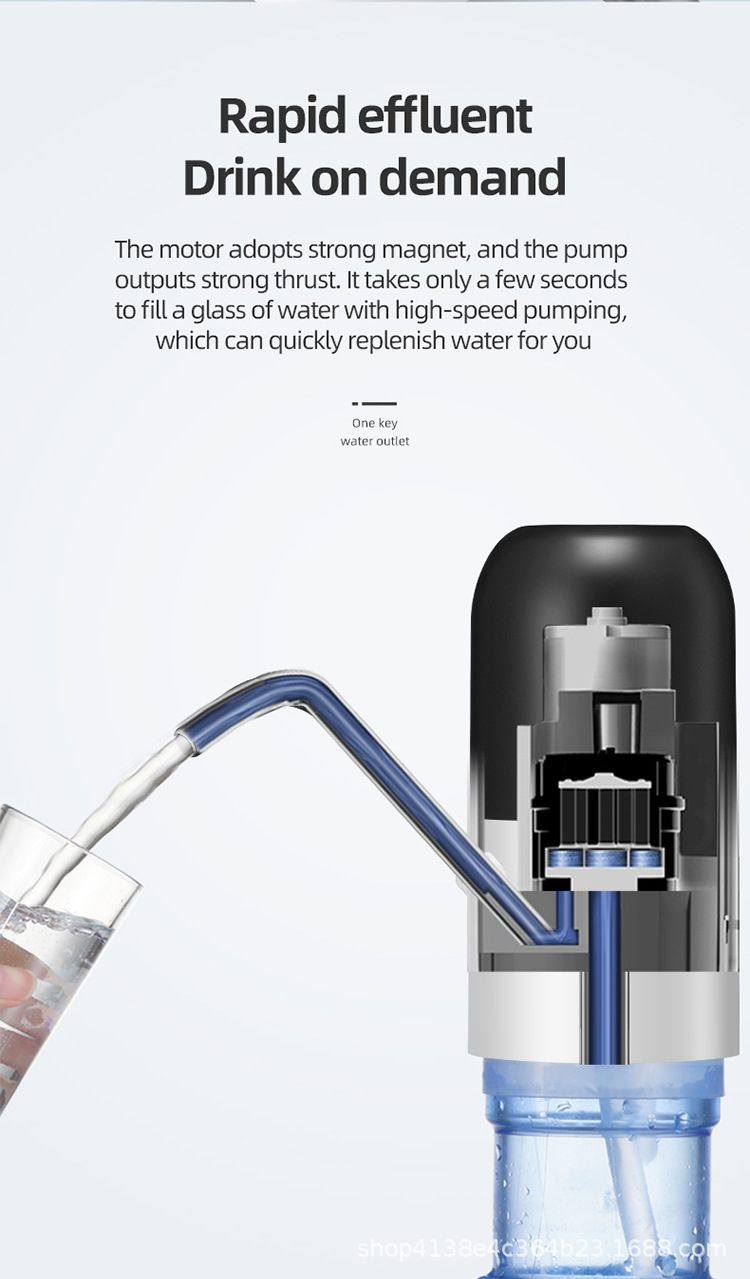 Rapid effluent
Drink on demand

The motor adopts strong magnet, and the pump outputs strong thrust. It takes only a few seconds to fill a glass of water with high-speed pumping, which can quickly replenish water for you

One key
water outlet

shop4138e4c364b23.1688.com